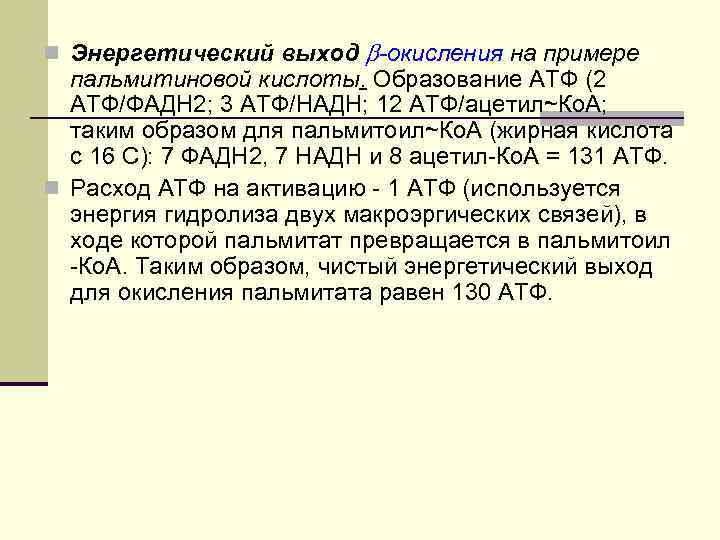 Энергетический выход $\beta$-окисления на примере пальмитиновой кислоты. Образование АТФ (2 АТФ/ФАДН2; 3 АТФ/НАДН; 12 АТФ/ацетил~КоА; таким образом для пальмитоил~КоА (жирная кислота с 16 С): 7 ФАДН2, 7 НАДН и 8 ацетил-КоА = 131 АТФ.

Расход АТФ на активацию - 1 АТФ (используется энергия гидролиза двух макроэргических связей), в ходе которой пальмитат превращается в пальмитоил -КоА. Таким образом, чистый энергетический выход для окисления пальмитата равен 130 АТФ.